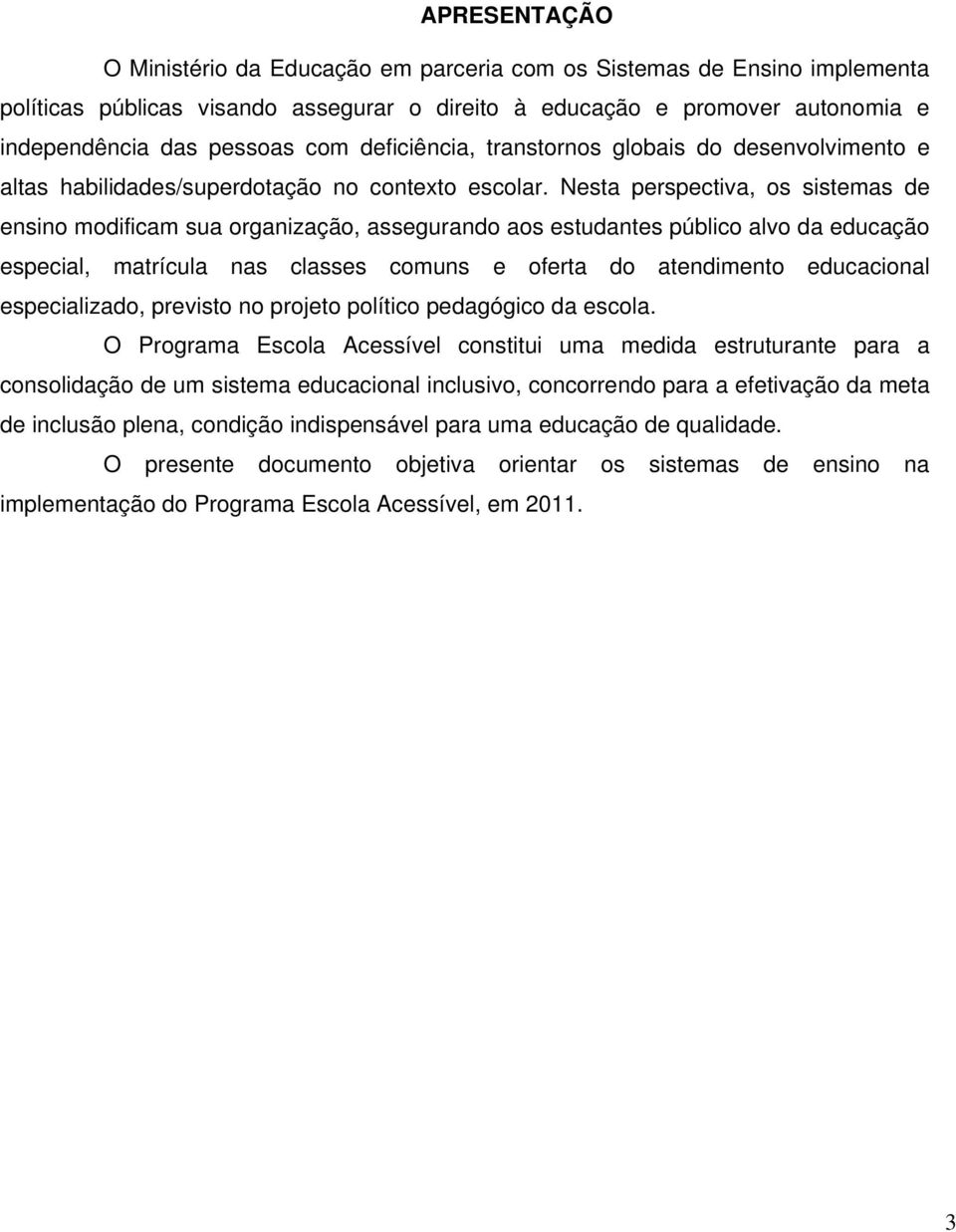 APRESENTAÇÃO

O Ministério da Educação em parceria com os Sistemas de Ensino implementa políticas públicas visando assegurar o direito à educação e promover autonomia e independência das pessoas com deficiência, transtornos globais do desenvolvimento e altas habilidades/superdotação no contexto escolar. Nesta perspectiva, os sistemas de ensino modificam sua organização, assegurando aos estudantes público alvo da educação especial, matrícula nas classes comuns e oferta do atendimento educacional especializado, previsto no projeto político pedagógico da escola.

O Programa Escola Acessível constitui uma medida estruturante para a consolidação de um sistema educacional inclusivo, concorrendo para a efetivação da meta de inclusão plena, condição indispensável para uma educação de qualidade.

O presente documento objetiva orientar os sistemas de ensino na implementação do Programa Escola Acessível, em 2011.

3